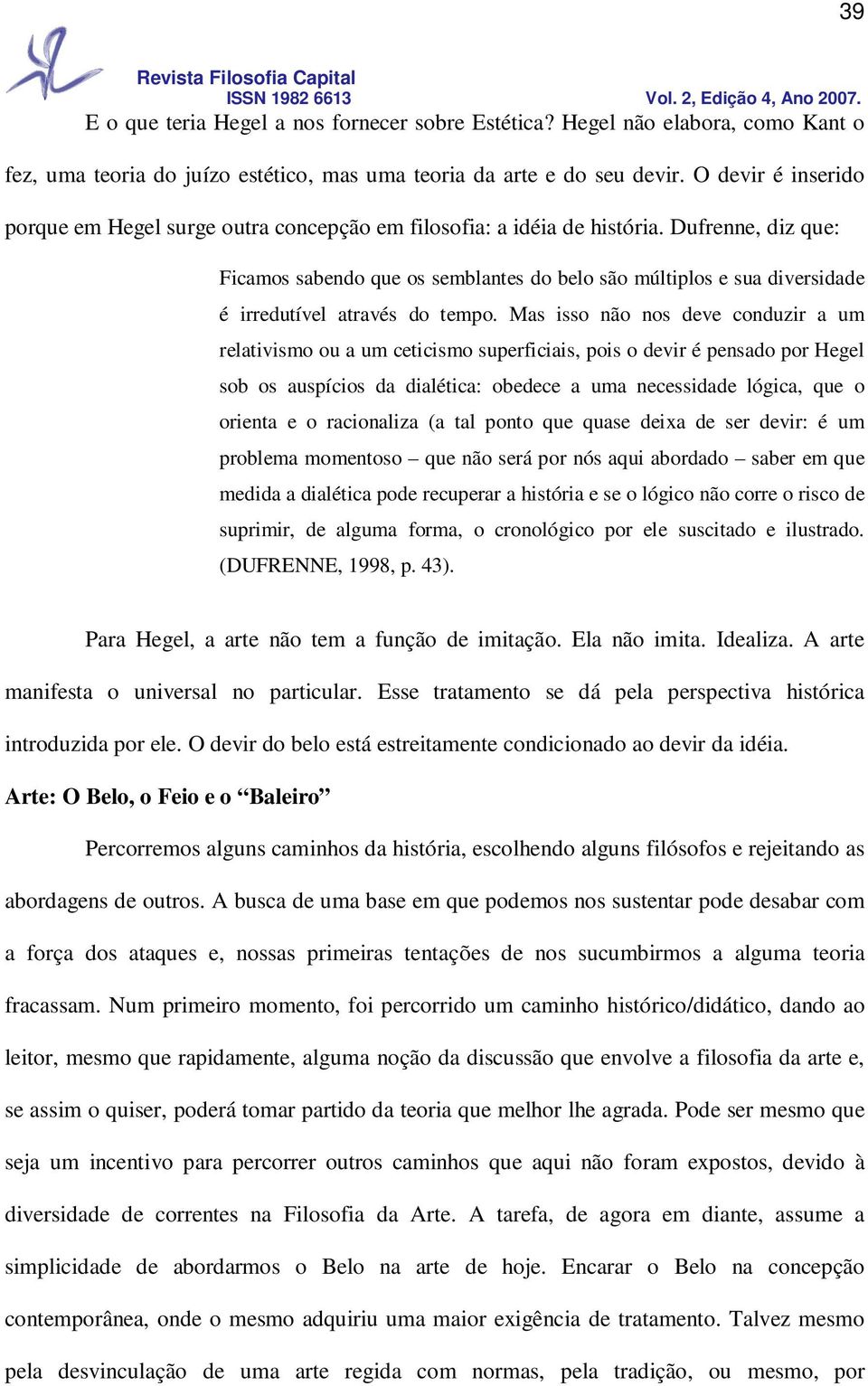 39

Revista Filosofia Capital
ISSN 1982 6613
Vol. 2, Edição 4, Ano 2007.

E o que teria Hegel a nos fornecer sobre Estética? Hegel não elabora, como Kant o fez, uma teoria do juízo estético, mas uma teoria da arte e do seu devir. O devir é inserido porque em Hegel surge outra concepção em filosofia: a idéia de história. Dufrenne, diz que:

Ficamos sabendo que os semblantes do belo são múltiplos e sua diversidade é irredutível através do tempo. Mas isso não nos deve conduzir a um relativismo ou a um ceticismo superficiais, pois o devir é pensado por Hegel sob os auspícios da dialética: obedece a uma necessidade lógica, que o orienta e o racionaliza (a tal ponto que quase deixa de ser devir: é um problema momentoso – que não será por nós aqui abordado – saber em que medida a dialética pode recuperar a história e se o lógico não corre o risco de suprimir, de alguma forma, o cronológico por ele suscitado e ilustrado. (DUFRENNE, 1998, p. 43).

Para Hegel, a arte não tem a função de imitação. Ela não imita. Idealiza. A arte manifesta o universal no particular. Esse tratamento se dá pela perspectiva histórica introduzida por ele. O devir do belo está estreitamente condicionado ao devir da idéia.

Arte: O Belo, o Feio e o “Baleiro”

Percorremos alguns caminhos da história, escolhendo alguns filósofos e rejeitando as abordagens de outros. A busca de uma base em que podemos nos sustentar pode desabar com a força dos ataques e, nossas primeiras tentações de nos sucumbirmos a alguma teoria fracassam. Num primeiro momento, foi percorrido um caminho histórico/didático, dando ao leitor, mesmo que rapidamente, alguma noção da discussão que envolve a filosofia da arte e, se assim o quiser, poderá tomar partido da teoria que melhor lhe agrada. Pode ser mesmo que seja um incentivo para percorrer outros caminhos que aqui não foram expostos, devido à diversidade de correntes na Filosofia da Arte. A tarefa, de agora em diante, assume a simplicidade de abordarmos o Belo na arte de hoje. Encarar o Belo na concepção contemporânea, onde o mesmo adquiriu uma maior exigência de tratamento. Talvez mesmo pela desvinculação de uma arte regida com normas, pela tradição, ou mesmo, por